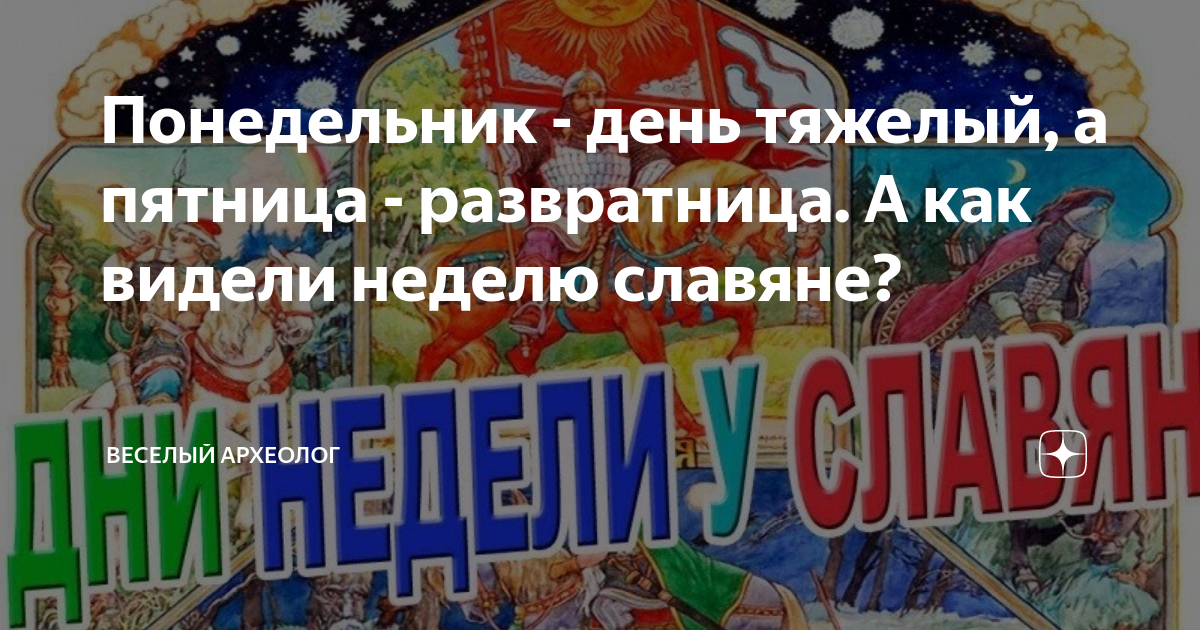 Понедельник - день тяжелый, а пятница - развратница. А как видели неделю славяне?

ВЕСЕЛЫЙ АРХЕОЛОГ

ДНИ НЕДЕЛИ У СЛАВЯН